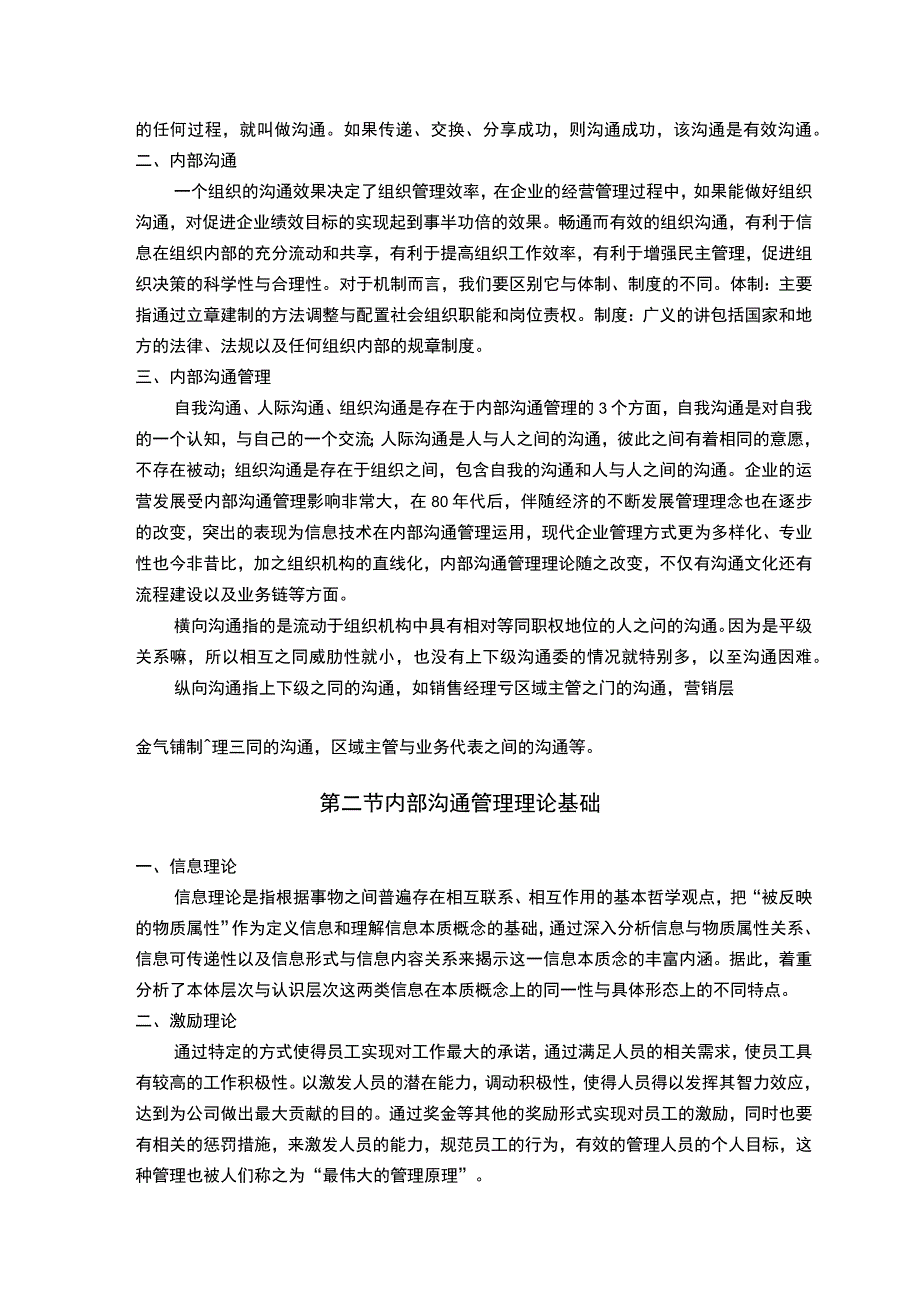 的任何过程，就叫做沟通。如果传递、交换、分享成功，则沟通成功，该沟通是有效沟通。
二、内部沟通

一个组织的沟通效果决定了组织管理效率，在企业的经营管理过程中，如果能做好组织沟通，对促进企业绩效目标的实现起到事半功倍的效果。畅通而有效的组织沟通，有利于信息在组织内部的充分流动和共享，有利于提高组织工作效率，有利于增强民主管理，促进组织决策的科学性与合理性。对于机制而言，我们要区别它与体制、制度的不同。体制：主要指通过立章建制的方法调整与配置社会组织职能和岗位责权。制度：广义的讲包括国家和地方的法律、法规以及任何组织内部的规章制度。
三、内部沟通管理

自我沟通、人际沟通、组织沟通是存在于内部沟通管理的3个方面，自我沟通是对自我的一个认知，与自己的一个交流;人际沟通是人与人之间的沟通，彼此之间有着相同的意愿，不存在被动；组织沟通是存在于组织之间，包含自我的沟通和人与人之间的沟通。企业的运营发展受内部沟通管理影响非常大，在80年代后，伴随经济的不断发展管理理念也在逐步的改变，突出的表现为信息技术在内部沟通管理运用，现代企业管理方式更为多样化、专业性也今非昔比，加之组织机构的直线化，内部沟通管理理论随之改变，不仅有沟通文化还有流程建设以及业务链等方面。

横向沟通指的是流动于组织机构中具有相对等同职权地位的人之间的沟通。因为是平级关系嘛，所以相互之同威肋性就小，也没有上下级沟通委的情况就特别多，以至沟通困难。

纵向沟通指上下级之同的沟通，如销售经理亏区域主管之门的沟通，营销层

金气铺制^理三同的沟通，区域主管与业务代表之间的沟通等。

第二节内部沟通管理理论基础

一、信息理论

信息理论是指根据事物之间普遍存在相互联系、相互作用的基本哲学观点，把“被反映的物质属性”作为定义信息和理解信息本质概念的基础，通过深入分析信息与物质属性关系、信息可传递性以及信息形式与信息内容关系来揭示这一信息本质念的丰富内涵。据此，着重分析了本体层次与认识层次这两类信息在本质概念上的同一性与具体形态上的不同特点。
二、激励理论

通过特定的方式使得员工实现对工作最大的承诺，通过满足人员的相关需求，使员工具有较高的工作积极性。以激发人员的潜在能力，调动积极性，使得人员得以发挥其智力效应，达到为公司做出最大贡献的目的。通过奖金等其他的奖励形式实现对员工的激励，同时也要有相关的惩罚措施，来激发人员的能力，规范员工的行为，有效的管理人员的个人目标，这种管理也被人们称之为“最伟大的管理原理”。